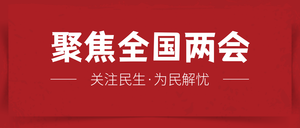 聚焦全国两会

关注民生·为民解忧